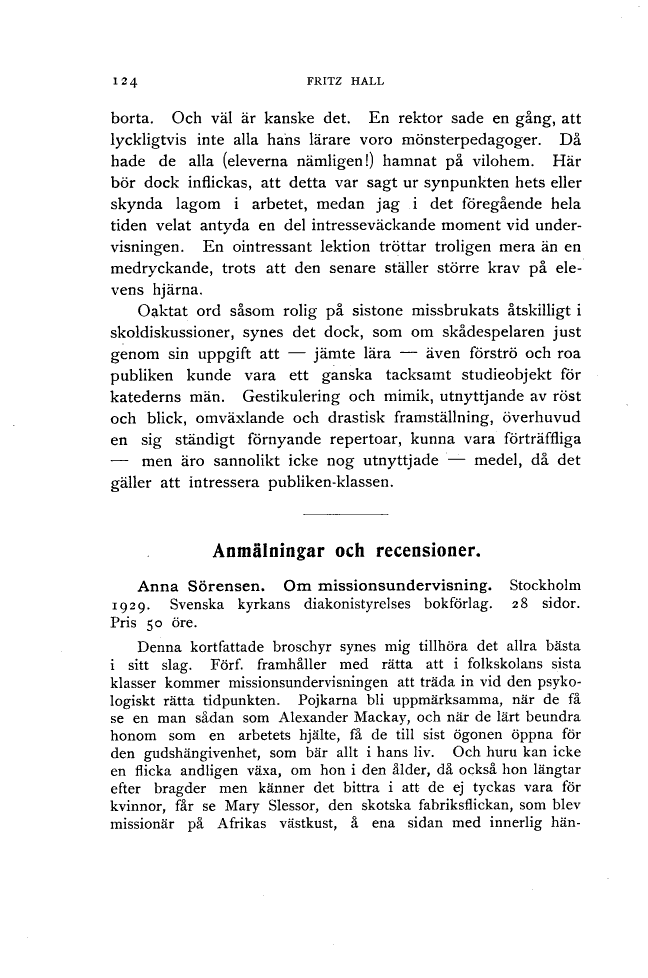 124 FRITZ HALL

borta. Och väl är kanske det. En rektor sade en gång, att lyckligtvis inte alla hans lärare voro mönsterpedagoger. Då hade de alla (eleverna nämligen!) hamnat på vilohem. Här bör dock inflickas, att detta var sagt ur synpunkten hets eller skynda lagom i arbetet, medan jag i det föregående hela tiden velat antyda en del intresseväckande moment vid undervisningen. En ointressant lektion tröttar troligen mera än en medryckande, trots att den senare ställer större krav på elevens hjärna.

Oaktat ord såsom rolig på sistone missbrukats åtskilligt i skoldiskussioner, synes det dock, som om skådespelaren just genom sin uppgift att — jämte lära — även förströ och roa publiken kunde vara ett ganska tacksamt studieobjekt för katederns män. Gestikulering och mimik, utnyttjande av röst och blick, omväxlande och drastisk framställning, överhuvud en sig ständigt förnyande repertoar, kunna vara förträffliga — men äro sannolikt icke nog utnyttjade — medel, då det gäller att intressera publiken-klassen.

Anmälningar och recensioner.

Anna Sörensen. Om missionsundervisning. Stockholm 1929. Svenska kyrkans diakonistyrelses bokförlag. 28 sidor. Pris 50 öre.

Denna kortfattade broschyr synes mig tillhöra det allra bästa i sitt slag. Förf. framhåller med rätta att i folkskolans sista klasser kommer missionsundervisningen att träda in vid den psykologiskt rätta tidpunkten. Pojkarna bli uppmärksamma, när de få se en man sådan som Alexander Mackay, och när de lärt beundra honom som en arbetets hjälte, få de till sist ögonen öppna för den gudshängivenhet, som bär allt i hans liv. Och huru kan icke en flicka andligen växa, om hon i den ålder, då också hon längtar efter bragder men känner det bittra i att de ej tyckas vara för kvinnor, får se Mary Slessor, den skotska fabriksflickan, som blev missionär på Afrikas västkust, å ena sidan med innerlig hän-